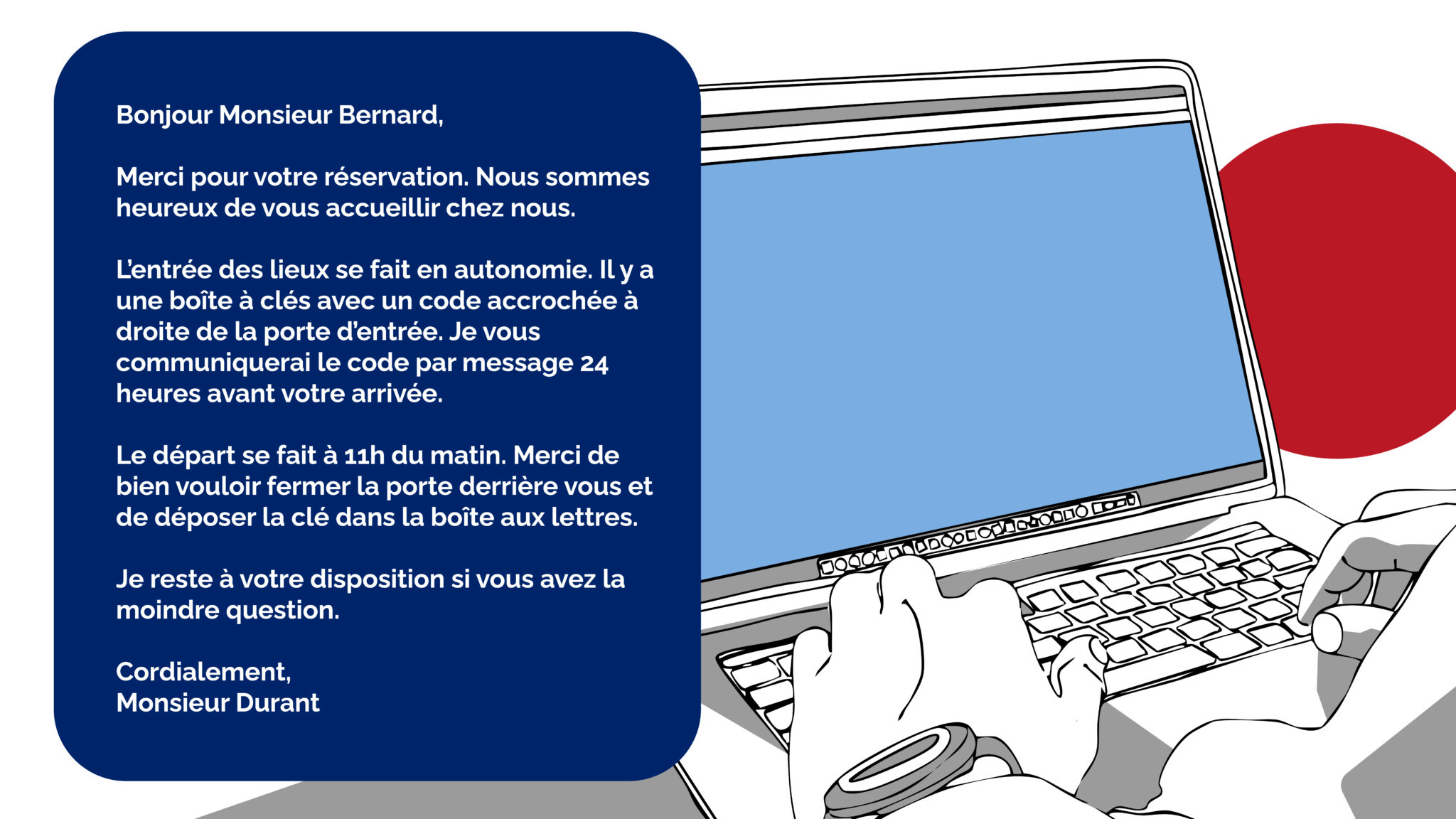 Bonjour Monsieur Bernard,

Merci pour votre réservation. Nous sommes heureux de vous accueillir chez nous.

L'entrée des lieux se fait en autonomie. Il y a une boîte à clés avec un code accrochée à droite de la porte d'entrée. Je vous communiquerai le code par message 24 heures avant votre arrivée.

Le départ se fait à 11h du matin. Merci de bien vouloir fermer la porte derrière vous et de déposer la clé dans la boîte aux lettres.

Je reste à votre disposition si vous avez la moindre question.

Cordialement,
Monsieur Durant